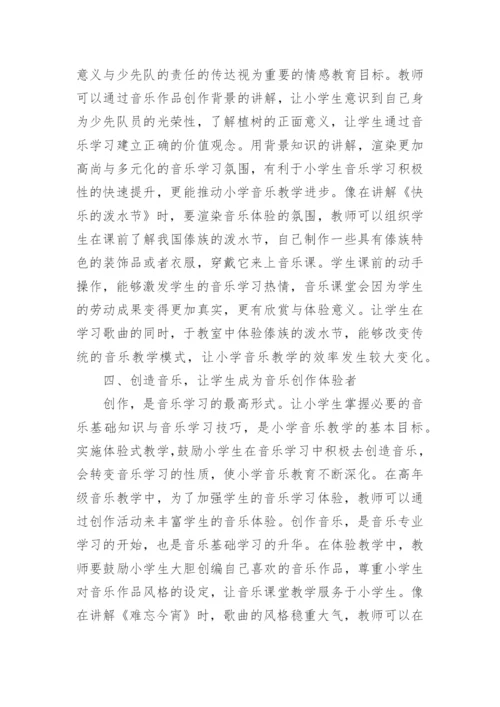 意义与少先队的责任的传达视为重要的情感教育目标。教师可以通过音乐作品创作背景的讲解，让小学生意识到自己身为少先队员的光荣性，了解植树的正面意义，让学生通过音乐学习建立正确的价值观念。用背景知识的讲解，渲染更加高尚与多元化的音乐学习氛围，有利于小学生音乐学习积极性的快速提升，更能推动小学音乐教学进步。像在讲解《快乐的泼水节》时，要渲染音乐体验的氛围，教师可以组织学生在课前了解我国傣族的泼水节，自己制作一些具有傣族特色的装饰品或者衣服，穿戴它来上音乐课。学生课前的动手操作，能够激发学生的音乐学习热情，音乐课堂会因为学生的劳动成果变得更加真实，更有欣赏与体验意义。让学生在学习歌曲的同时，于教室中体验傣族的泼水节，能够改变传统的音乐教学模式，让小学音乐教学的效率发生较大变化。

四、创造音乐，让学生成为音乐创作体验者

创作，是音乐学习的最高形式。让小学生掌握必要的音乐基础知识与音乐学习技巧，是小学音乐教学的基本目标。实施体验式教学，鼓励小学生在音乐学习中积极去创造音乐，会转变音乐学习的性质，使小学音乐教育不断深化。在高年级音乐教学中，为了加强学生的音乐学习体验，教师可以通过创作活动来丰富学生的音乐体验。创作音乐，是音乐专业学习的开始，也是音乐基础学习的升华。在体验教学中，教师要鼓励小学生大胆创编自己喜欢的音乐作品，尊重小学生对音乐作品风格的设定，让音乐课堂教学服务于小学生。像在讲解《难忘今宵》时，歌曲的风格稳重大气，教师可以在